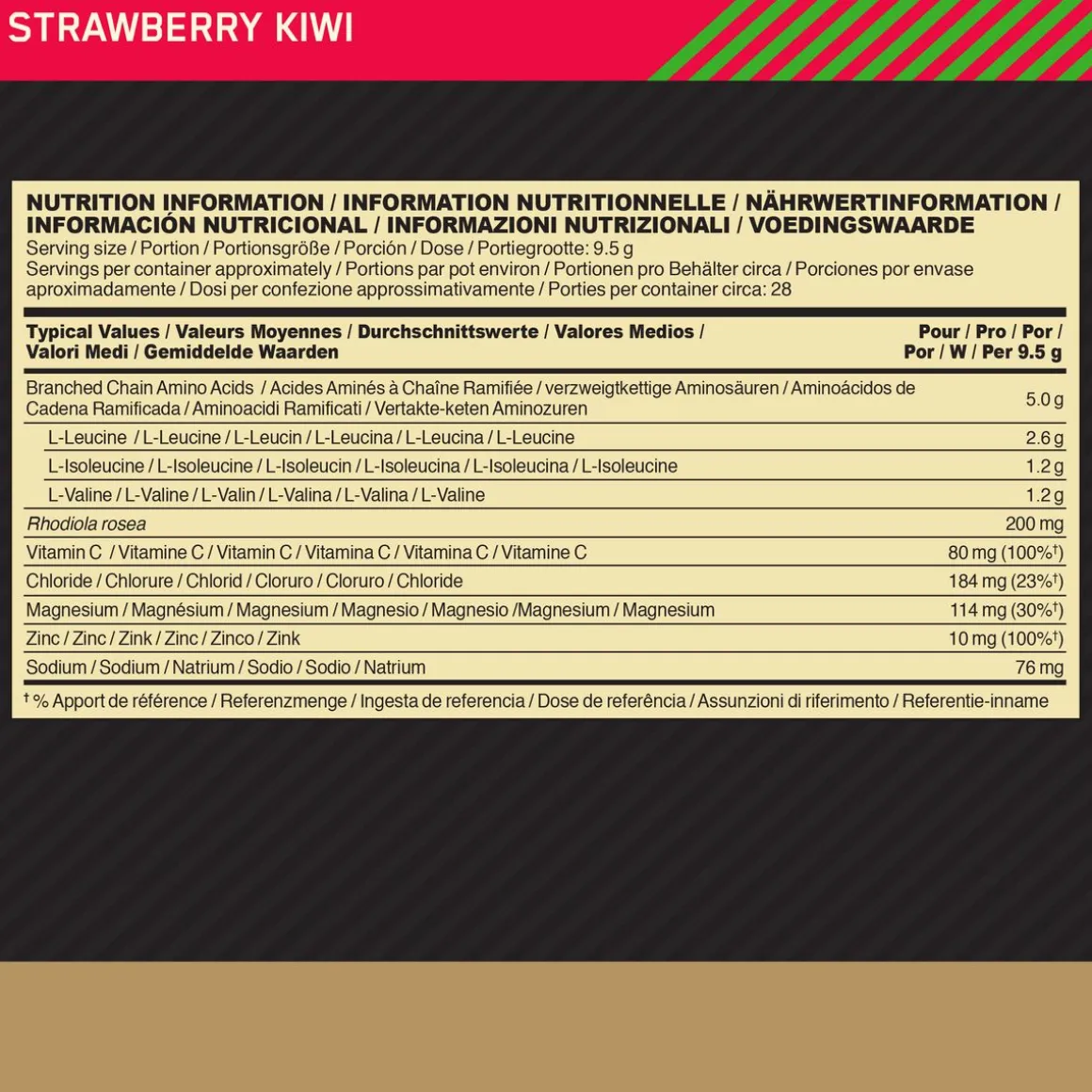 STRAWBERRY KIWI

NUTRITION INFORMATION / INFORMATION NUTRITIONNELLE / NÄHRWERTINFORMATION / INFORMACIÓN NUTRICIONAL / INFORMAZIONI NUTRIZIONALI / VOEDINGSWAARDE
Serving size / Portion / Portionsgröße / Porción / Dose / Portiegrootte: 9.5 g
Servings per container approximately / Portions par pot environ / Portionen pro Behälter circa / Porciones por envase aproximadamente / Dosi per confezione approssimativamente / Porties per container circa: 28

| Typical Values / Valeurs Moyennes / Durchschnittswerte / Valores Medios / Valori Medi / Gemiddelde Waarden | Pour / Pro / Por / Por / W / Per 9.5 g |
|---|---|
| Branched Chain Amino Acids / Acides Aminés à Chaîne Ramifiée / verzweigtkettige Aminosäuren / Aminoácidos de Cadena Ramificada / Aminoacidi Ramificati / Vertakte-keten Aminozuren | 5.0 g |
| L-Leucine / L-Leucine / L-Leucin / L-Leucina / L-Leucina / L-Leucine | 2.6 g |
| L-Isoleucine / L-Isoleucine / L-Isoleucin / L-Isoleucina / L-Isoleucina / L-Isoleucine | 1.2 g |
| L-Valine / L-Valine / L-Valin / L-Valina / L-Valina / L-Valine | 1.2 g |
| Rhodiola rosea | 200 mg |
| Vitamin C / Vitamine C / Vitamin C / Vitamina C / Vitamina C / Vitamine C | 80 mg (100%†) |
| Chloride / Chlorure / Chlorid / Cloruro / Cloruro / Chloride | 184 mg (23%†) |
| Magnesium / Magnésium / Magnesium / Magnesio / Magnesio /Magnesium / Magnesium | 114 mg (30%†) |
| Zinc / Zinc / Zink / Zinc / Zinco / Zink | 10 mg (100%†) |
| Sodium / Sodium / Natrium / Sodio / Sodio / Natrium | 76 mg |

† % Apport de référence / Referenzmenge / Ingesta de referencia / Dose de referência / Assunzioni di riferimento / Referentie-inname